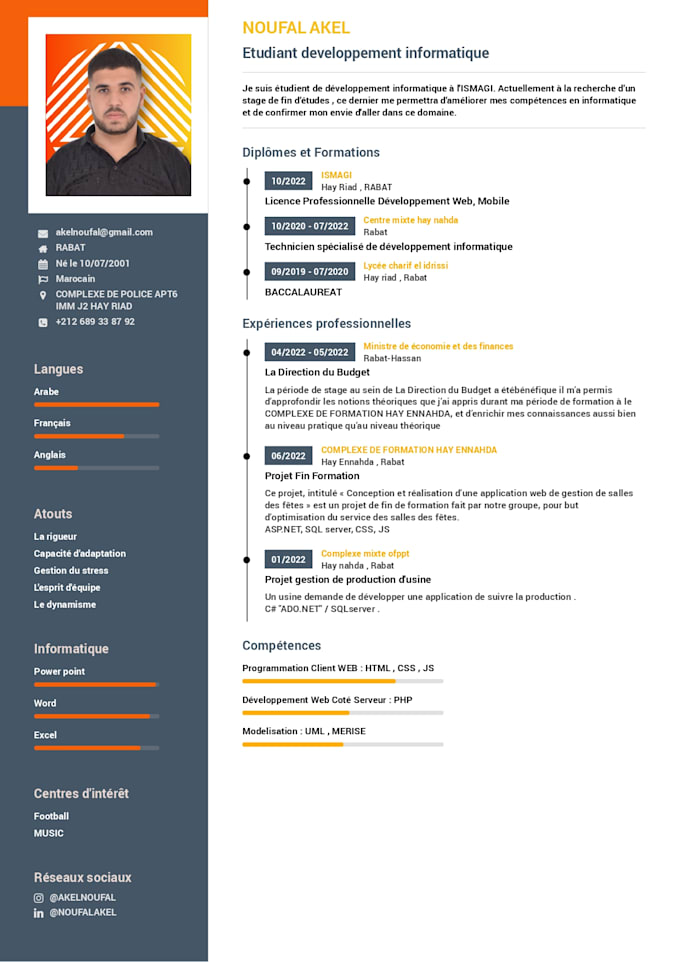 akelnoufal@gmail.com
RABAT
Né le 10/07/2001
Marocain
COMPLEXE DE POLICE APT6 IMM J2 HAY RIAD
+212 689 33 87 92

Langues
Arabe
Français
Anglais

Atouts
La rigueur
Capacité d'adaptation
Gestion du stress
L'esprit d'équipe
Le dynamisme

Informatique
Power point
Word
Excel

Centres d'intérêt
Football
MUSIC

Réseaux sociaux
@AKELNOUFAL
@NOUFALAKEL

NOUFAL AKEL
Etudiant developpement informatique

Je suis étudient de développement informatique à l'ISMAGI. Actuellement à la recherche d'un stage de fin d'études , ce dernier me permettra d'améliorer mes compétences en informatique et de confirmer mon envie d'aller dans ce domaine.

Diplômes et Formations

10/2022
ISMAGI
Hay Riad , RABAT
Licence Professionnelle Développement Web, Mobile

10/2020 - 07/2022
Centre mixte hay nahda
Rabat
Technicien spécialisé de développement informatique

09/2019 - 07/2020
Lycée charif el idrissi
Hay riad , Rabat
BACCALAUREAT

Expériences professionnelles

04/2022 - 05/2022
Ministre de économie et des finances
Rabat-Hassan
La Direction du Budget
La période de stage au sein de La Direction du Budget a étébénéfique il m'a permis d'approfondir les notions théoriques que j'ai appris durant ma période de formation à le COMPLEXE DE FORMATION HAY ENNAHDA, et d'enrichir mes connaissances aussi bien au niveau pratique qu'au niveau théorique

06/2022
COMPLEXE DE FORMATION HAY ENNAHDA
Hay Ennahda , Rabat
Projet Fin Formation
Ce projet, intitulé « Conception et réalisation d'une application web de gestion de salles des fêtes » est un projet de fin de formation fait par notre groupe, pour but d'optimisation du service des salles des fêtes.
ASP.NET, SQL server, CSS, JS

01/2022
Complexe mixte ofppt
Hay nahda , Rabat
Projet gestion de production d'usine
Un usine demande de développer une application de suivre la production .
C# "ADO.NET" / SQLserver .

Compétences
Programmation Client WEB : HTML , CSS , JS
Développement Web Coté Serveur : PHP
Modelisation : UML , MERISE